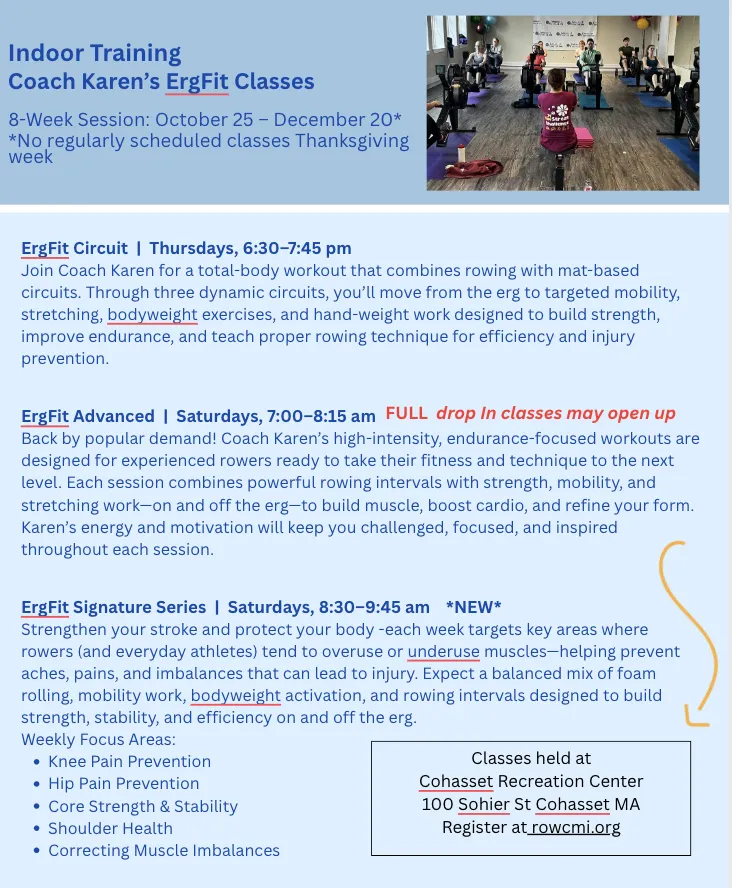 Indoor Training
Coach Karen's ErgFit Classes

8-Week Session: October 25 – December 20*
*No regularly scheduled classes Thanksgiving week

ErgFit Circuit | Thursdays, 6:30–7:45 pm
Join Coach Karen for a total-body workout that combines rowing with mat-based circuits. Through three dynamic circuits, you'll move from the erg to targeted mobility, stretching, bodyweight exercises, and hand-weight work designed to build strength, improve endurance, and teach proper rowing technique for efficiency and injury prevention.

ErgFit Advanced | Saturdays, 7:00–8:15 am FULL drop In classes may open up
Back by popular demand! Coach Karen's high-intensity, endurance-focused workouts are designed for experienced rowers ready to take their fitness and technique to the next level. Each session combines powerful rowing intervals with strength, mobility, and stretching work—on and off the erg—to build muscle, boost cardio, and refine your form. Karen's energy and motivation will keep you challenged, focused, and inspired throughout each session.

ErgFit Signature Series | Saturdays, 8:30–9:45 am *NEW*
Strengthen your stroke and protect your body -each week targets key areas where rowers (and everyday athletes) tend to overuse or underuse muscles—helping prevent aches, pains, and imbalances that can lead to injury. Expect a balanced mix of foam rolling, mobility work, bodyweight activation, and rowing intervals designed to build strength, stability, and efficiency on and off the erg.
Weekly Focus Areas:
• Knee Pain Prevention
• Hip Pain Prevention
• Core Strength & Stability
• Shoulder Health
• Correcting Muscle Imbalances

Classes held at
Cohasset Recreation Center
100 Sohier St Cohasset MA
Register at rowcmi.org